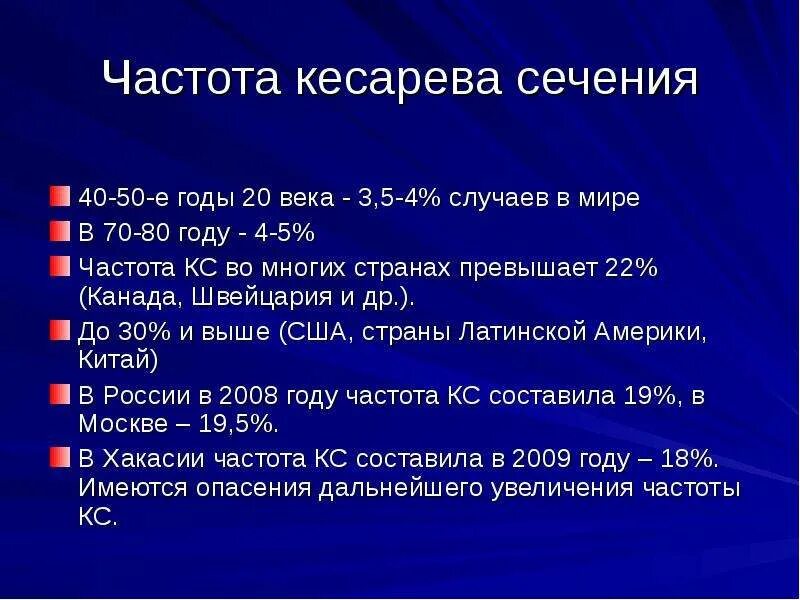 Частота кесарева сечения

40-50-е годы 20 века - 3,5-4% случаев в мире

В 70-80 году - 4-5%

Частота КС во многих странах превышает 22% (Канада, Швейцария и др.).

До 30% и выше (США, страны Латинской Америки, Китай)

В России в 2008 году частота КС составила 19%, в Москве – 19,5%.

В Хакасии частота КС составила в 2009 году – 18%. Имеются опасения дальнейшего увеличения частоты КС.